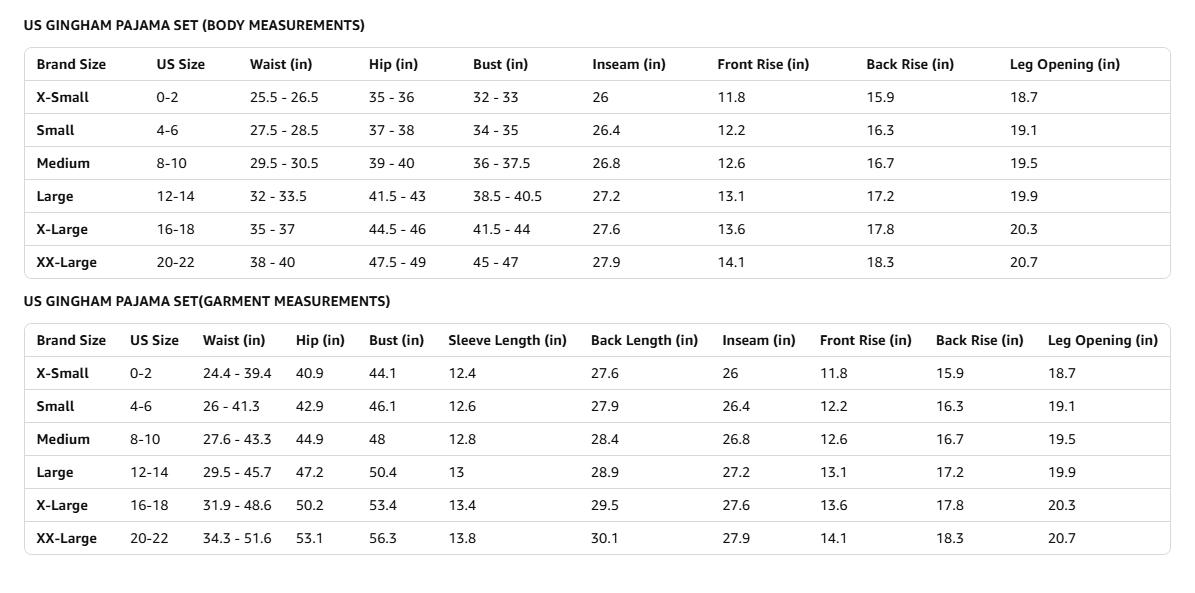 US GINGHAM PAJAMA SET (BODY MEASUREMENTS)

| Brand Size | US Size | Waist (in) | Hip (in) | Bust (in) | Inseam (in) | Front Rise (in) | Back Rise (in) | Leg Opening (in) |
|---|---|---|---|---|---|---|---|---|
| X-Small | 0-2 | 25.5 - 26.5 | 35 - 36 | 32 - 33 | 26 | 11.8 | 15.9 | 18.7 |
| Small | 4-6 | 27.5 - 28.5 | 37 - 38 | 34 - 35 | 26.4 | 12.2 | 16.3 | 19.1 |
| Medium | 8-10 | 29.5 - 30.5 | 39 - 40 | 36 - 37.5 | 26.8 | 12.6 | 16.7 | 19.5 |
| Large | 12-14 | 32 - 33.5 | 41.5 - 43 | 38.5 - 40.5 | 27.2 | 13.1 | 17.2 | 19.9 |
| X-Large | 16-18 | 35 - 37 | 44.5 - 46 | 41.5 - 44 | 27.6 | 13.6 | 17.8 | 20.3 |
| XX-Large | 20-22 | 38 - 40 | 47.5 - 49 | 45 - 47 | 27.9 | 14.1 | 18.3 | 20.7 |

US GINGHAM PAJAMA SET(GARMENT MEASUREMENTS)

| Brand Size | US Size | Waist (in) | Hip (in) | Bust (in) | Sleeve Length (in) | Back Length (in) | Inseam (in) | Front Rise (in) | Back Rise (in) | Leg Opening (in) |
|---|---|---|---|---|---|---|---|---|---|---|
| X-Small | 0-2 | 24.4 - 39.4 | 40.9 | 44.1 | 12.4 | 27.6 | 26 | 11.8 | 15.9 | 18.7 |
| Small | 4-6 | 26 - 41.3 | 42.9 | 46.1 | 12.6 | 27.9 | 26.4 | 12.2 | 16.3 | 19.1 |
| Medium | 8-10 | 27.6 - 43.3 | 44.9 | 48 | 12.8 | 28.4 | 26.8 | 12.6 | 16.7 | 19.5 |
| Large | 12-14 | 29.5 - 45.7 | 47.2 | 50.4 | 13 | 28.9 | 27.2 | 13.1 | 17.2 | 19.9 |
| X-Large | 16-18 | 31.9 - 48.6 | 50.2 | 53.4 | 13.4 | 29.5 | 27.6 | 13.6 | 17.8 | 20.3 |
| XX-Large | 20-22 | 34.3 - 51.6 | 53.1 | 56.3 | 13.8 | 30.1 | 27.9 | 14.1 | 18.3 | 20.7 |